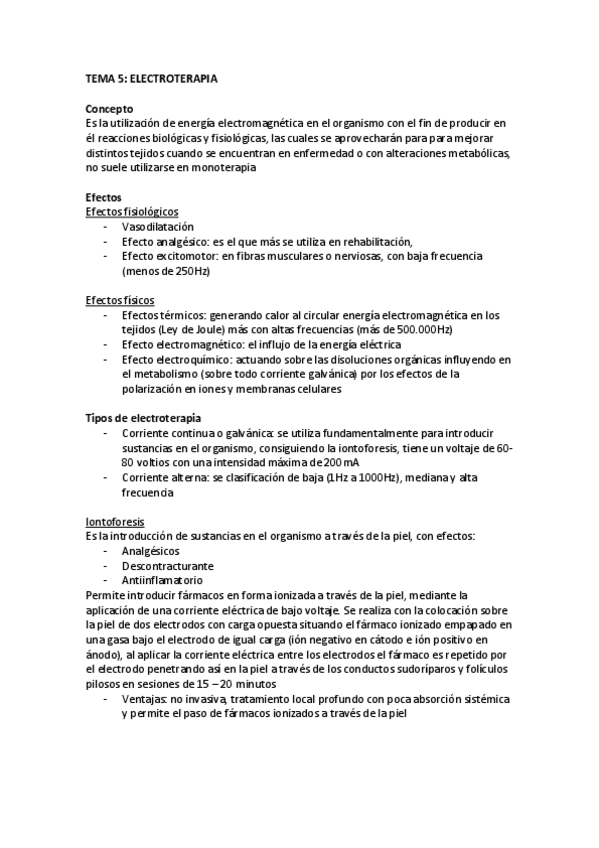 TEMA 5: ELECTROTERAPIA

Concepto
Es la utilización de energía electromagnética en el organismo con el fin de producir en él reacciones biológicas y fisiológicas, las cuales se aprovecharán para para mejorar distintos tejidos cuando se encuentran en enfermedad o con alteraciones metabólicas, no suele utilizarse en monoterapia

Efectos
Efectos fisiológicos
- Vasodilatación
- Efecto analgésico: es el que más se utiliza en rehabilitación,
- Efecto excitomotor: en fibras musculares o nerviosas, con baja frecuencia (menos de 250Hz)

Efectos físicos
- Efectos térmicos: generando calor al circular energía electromagnética en los tejidos (Ley de Joule) más con altas frecuencias (más de 500.000Hz)
- Efecto electromagnético: el influjo de la energía eléctrica
- Efecto electroquímico: actuando sobre las disoluciones orgánicas influyendo en el metabolismo (sobre todo corriente galvánica) por los efectos de la polarización en iones y membranas celulares

Tipos de electroterapia
- Corriente continua o galvánica: se utiliza fundamentalmente para introducir sustancias en el organismo, consiguiendo la iontoforesis, tiene un voltaje de 60-80 voltios con una intensidad máxima de 200 mA
- Corriente alterna: se clasificación de baja (1Hz a 1000Hz), mediana y alta frecuencia

Iontoforesis
Es la introducción de sustancias en el organismo a través de la piel, con efectos:
- Analgésicos
- Descontracturante
- Antiinflamatorio
Permite introducir fármacos en forma ionizada a través de la piel, mediante la aplicación de una corriente eléctrica de bajo voltaje. Se realiza con la colocación sobre la piel de dos electrodos con carga opuesta situando el fármaco ionizado empapado en una gasa bajo el electrodo de igual carga (ión negativo en cátodo e ión positivo en ánodo), al aplicar la corriente eléctrica entre los electrodos el fármaco es repetido por el electrodo penetrando así en la piel a través de los conductos sudoríparos y folículos pilosos en sesiones de 15 – 20 minutos
- Ventajas: no invasiva, tratamiento local profundo con poca absorción sistémica y permite el paso de fármacos ionizados a través de la piel